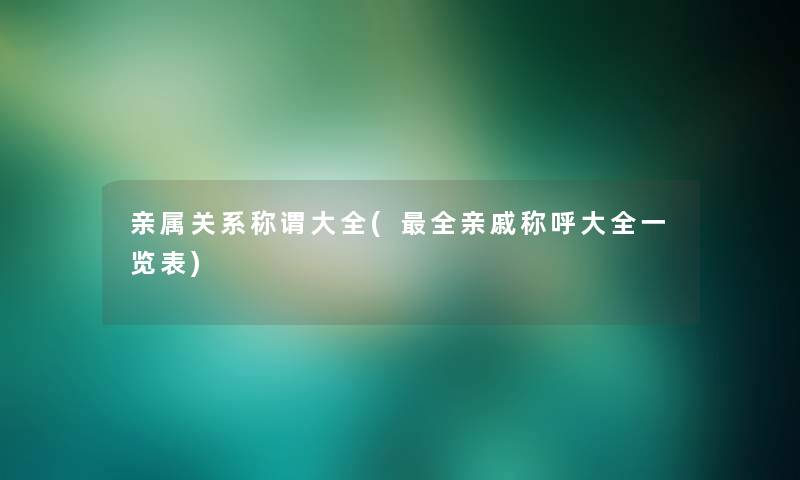 亲属关系称谓大全(最全亲戚称呼大全一览表)